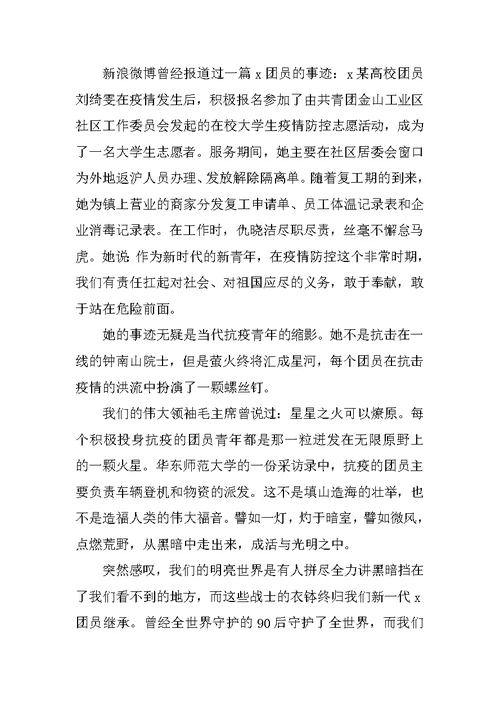 新浪微博曾经报道过一篇 x 团员的事迹：x 某高校团员刘绮雯在疫情发生后，积极报名参加了由共青团金山工业区社区工作委员会发起的在校大学生疫情防控志愿活动，成为了一名大学生志愿者。服务期间，她主要在社区居委会窗口为外地返沪人员办理、发放解除隔离单。随着复工期的到来，她为镇上营业的商家分发复工申请单、员工体温记录表和企业消毒记录表。在工作时，仇晓洁尽职尽责，丝毫不懈怠马虎。她说 作为新时代的新青年，在疫情防控这个非常时期，我们有责任扛起对社会、对祖国应尽的义务，敢于奉献，敢于站在危险前面。

她的事迹无疑是当代抗疫青年的缩影。她不是抗击在一线的钟南山院士，但是萤火终将汇成星河，每个团员在抗击疫情的洪流中扮演了一颗螺丝钉。

我们的伟大领袖毛主席曾说过：星星之火可以燎原。每个积极投身抗疫的团员青年都是那一粒迸发在无限原野上的一颗火星。华东师范大学的一份采访录中，抗疫的团员主要负责车辆登机和物资的派发。这不是填山造海的壮举，也不是造福人类的伟大福音。譬如一灯，灼于暗室，譬如微风，点燃荒野，从黑暗中走出来，成活与光明之中。

突然感叹，我们的明亮世界是有人拼尽全力讲黑暗挡在了我们看不到的地方，而这些战士的衣钵终归我们新一代 x 团员继承。曾经全世界守护的 90 后守护了全世界，而我们